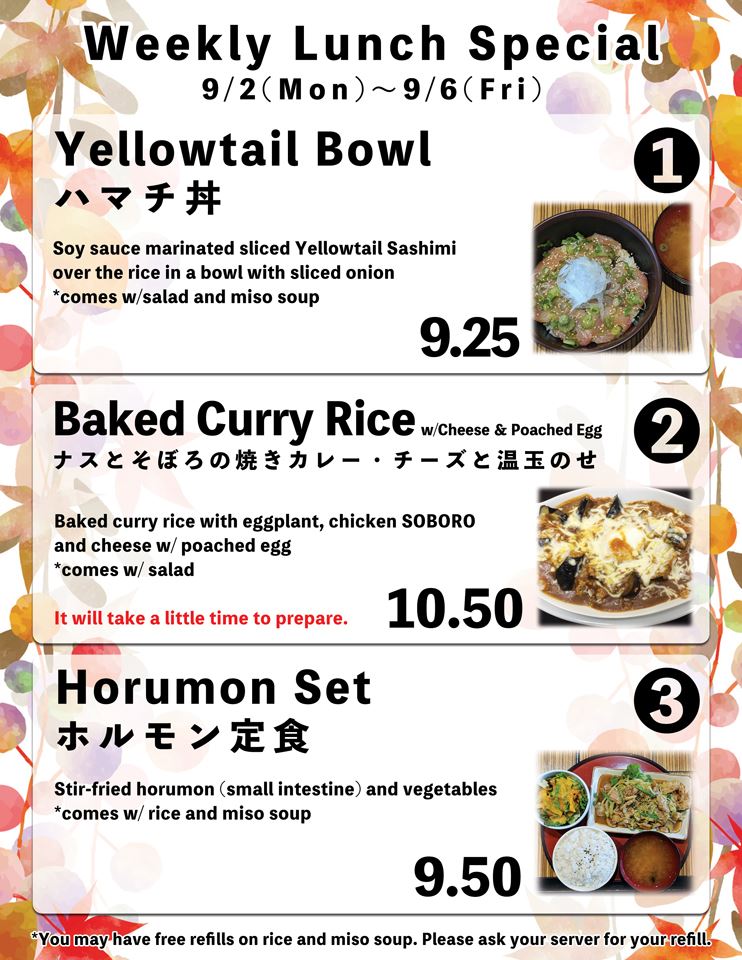 Weekly Lunch Special
9/2(Mon)~9/6(Fri)

Yellowtail Bowl
ハマチ丼

1

Soy sauce marinated sliced Yellowtail Sashimi over the rice in a bowl with sliced onion
*comes w/salad and miso soup

9.25

Baked Curry Rice w/Cheese & Poached Egg
ナスとそぼろの焼きカレー・チーズと温玉のせ

2

Baked curry rice with eggplant, chicken SOBORO and cheese w/ poached egg
*comes w/ salad

It will take a little time to prepare.

10.50

Horumon Set
ホルモン定食

3

Stir-fried horumon (small intestine) and vegetables
*comes w/ rice and miso soup

9.50

*You may have free refills on rice and miso soup. Please ask your server for your refill.